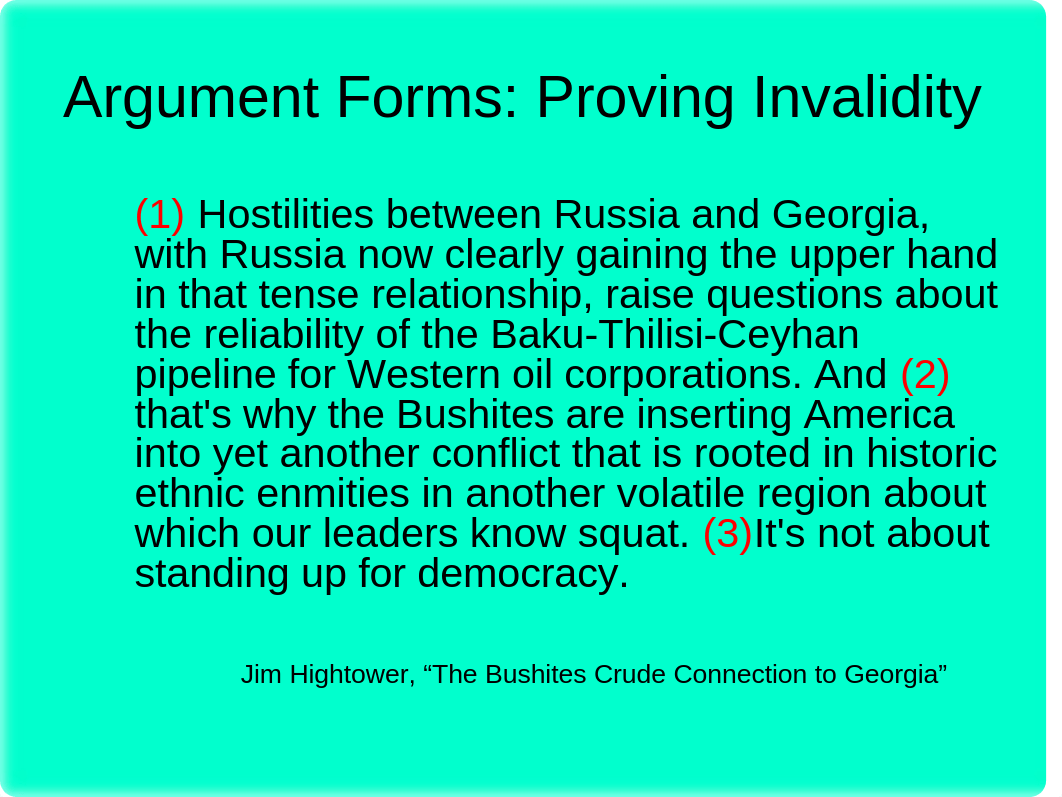 Argument Forms: Proving Invalidity

(1) Hostilities between Russia and Georgia, with Russia now clearly gaining the upper hand in that tense relationship, raise questions about the reliability of the Baku-Thilisi-Ceyhan pipeline for Western oil corporations. And (2) that's why the Bushites are inserting America into yet another conflict that is rooted in historic ethnic enmities in another volatile region about which our leaders know squat. (3)It's not about standing up for democracy.

Jim Hightower, “The Bushites Crude Connection to Georgia”